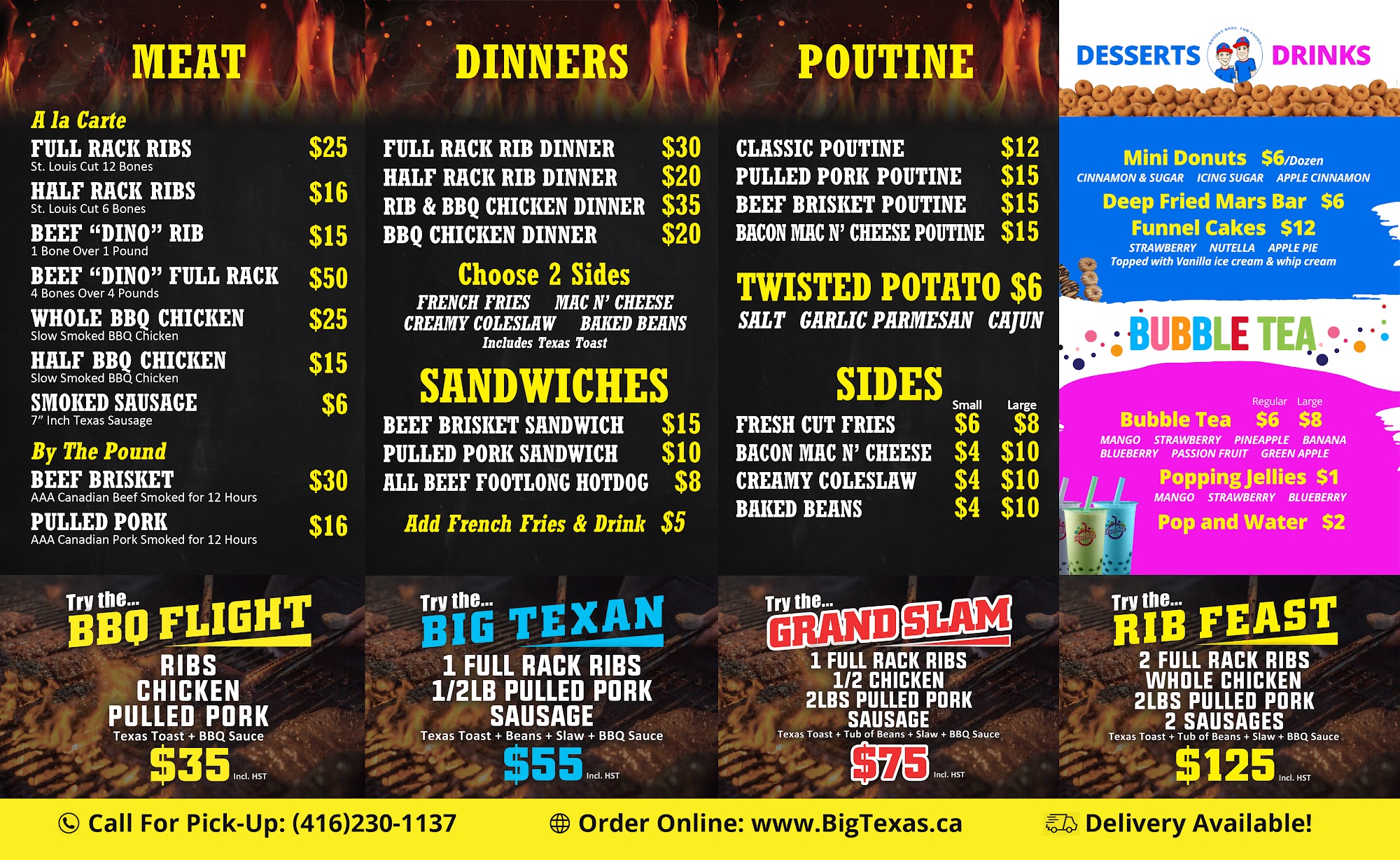 MEAT

A la Carte

FULL RACK RIBS $25
St. Louis Cut 12 Bones

HALF RACK RIBS $16
St. Louis Cut 6 Bones

BEEF "DINO" RIB $15
1 Bone Over 1 Pound

BEEF "DINO" FULL RACK $50
4 Bones Over 4 Pounds

WHOLE BBQ CHICKEN $25
Slow Smoked BBQ Chicken

HALF BBQ CHICKEN $15
Slow Smoked BBQ Chicken

SMOKED SAUSAGE $6
7" Inch Texas Sausage

By The Pound

BEEF BRISKET $30
AAA Canadian Beef Smoked for 12 Hours

PULLED PORK $16
AAA Canadian Pork Smoked for 12 Hours

DINNERS

FULL RACK RIB DINNER $30
HALF RACK RIB DINNER $20
RIB & BBQ CHICKEN DINNER $35
BBQ CHICKEN DINNER $20

Choose 2 Sides
FRENCH FRIES MAC N' CHEESE
CREAMY COLESLAW BAKED BEANS
Includes Texas Toast

SANDWICHES

BEEF BRISKET SANDWICH $15
PULLED PORK SANDWICH $10
ALL BEEF FOOTLONG HOTDOG $8

Add French Fries & Drink $5

POUTINE

CLASSIC POUTINE $12
PULLED PORK POUTINE $15
BEEF BRISKET POUTINE $15
BACON MAC N' CHEESE POUTINE $15

TWISTED POTATO $6
SALT GARLIC PARMESAN CAJUN

SIDES

Small Large
FRESH CUT FRIES $6 $8
BACON MAC N' CHEESE $4 $10
CREAMY COLESLAW $4 $10
BAKED BEANS $4 $10

DESSERTS DRINKS

Mini Donuts $6/Dozen
CINNAMON & SUGAR ICING SUGAR APPLE CINNAMON
Deep Fried Mars Bar $6
Funnel Cakes $12
STRAWBERRY NUTELLA APPLE PIE
Topped with Vanilla ice cream & whip cream

BUBBLE TEA

Regular Large
Bubble Tea $6 $8
MANGO STRAWBERRY PINEAPPLE BANANA
BLUEBERRY PASSION FRUIT GREEN APPLE
Popping Jellies $1
MANGO STRAWBERRY BLUEBERRY
Pop and Water $2

Try the...
BBQ FLIGHT
RIBS
CHICKEN
PULLED PORK
Texas Toast + BBQ Sauce
$35 Incl. HST

Try the...
BIG TEXAN
1 FULL RACK RIBS
1/2LB PULLED PORK
SAUSAGE
Texas Toast + Beans + Slaw + BBQ Sauce
$55 Incl. HST

Try the...
GRAND SLAM
1 FULL RACK RIBS
1/2 CHICKEN
2LBS PULLED PORK
SAUSAGE
Texas Toast + Tub of Beans + Slaw + BBQ Sauce
$75 Incl. HST

Try the...
RIB FEAST
2 FULL RACK RIBS
WHOLE CHICKEN
2LBS PULLED PORK
2 SAUSAGES
Texas Toast + Tub of Beans + Slaw + BBQ Sauce
$125 Incl. HST

Call For Pick-Up: (416)230-1137 Order Online: www.BigTexas.ca Delivery Available!